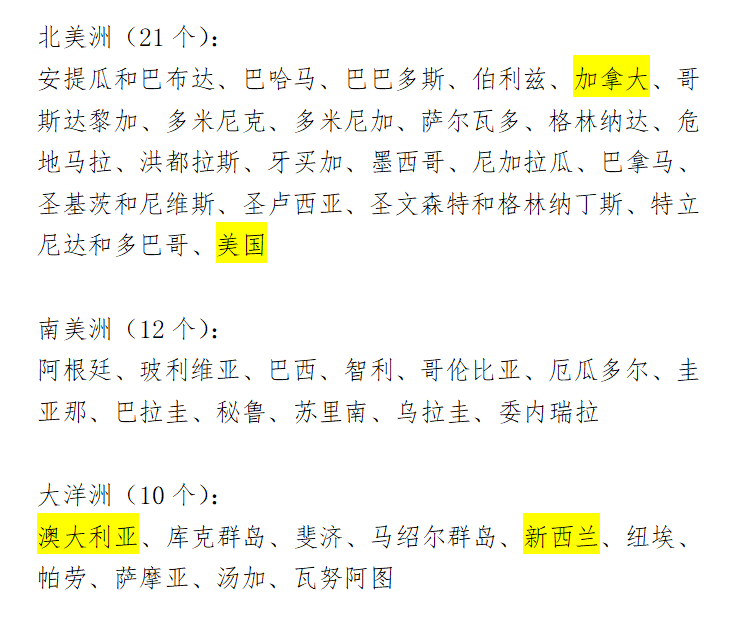 北美洲（21 个）：
安提瓜和巴布达、巴哈马、巴巴多斯、伯利兹、加拿大、哥斯达黎加、多米尼克、多米尼加、萨尔瓦多、格林纳达、危地马拉、洪都拉斯、牙买加、墨西哥、尼加拉瓜、巴拿马、圣基茨和尼维斯、圣卢西亚、圣文森特和格林纳丁斯、特立尼达和多巴哥、美国

南美洲（12 个）：
阿根廷、玻利维亚、巴西、智利、哥伦比亚、厄瓜多尔、圭亚那、巴拉圭、秘鲁、苏里南、乌拉圭、委内瑞拉

大洋洲（10 个）：
澳大利亚、库克群岛、斐济、马绍尔群岛、新西兰、纽埃、帕劳、萨摩亚、汤加、瓦努阿图